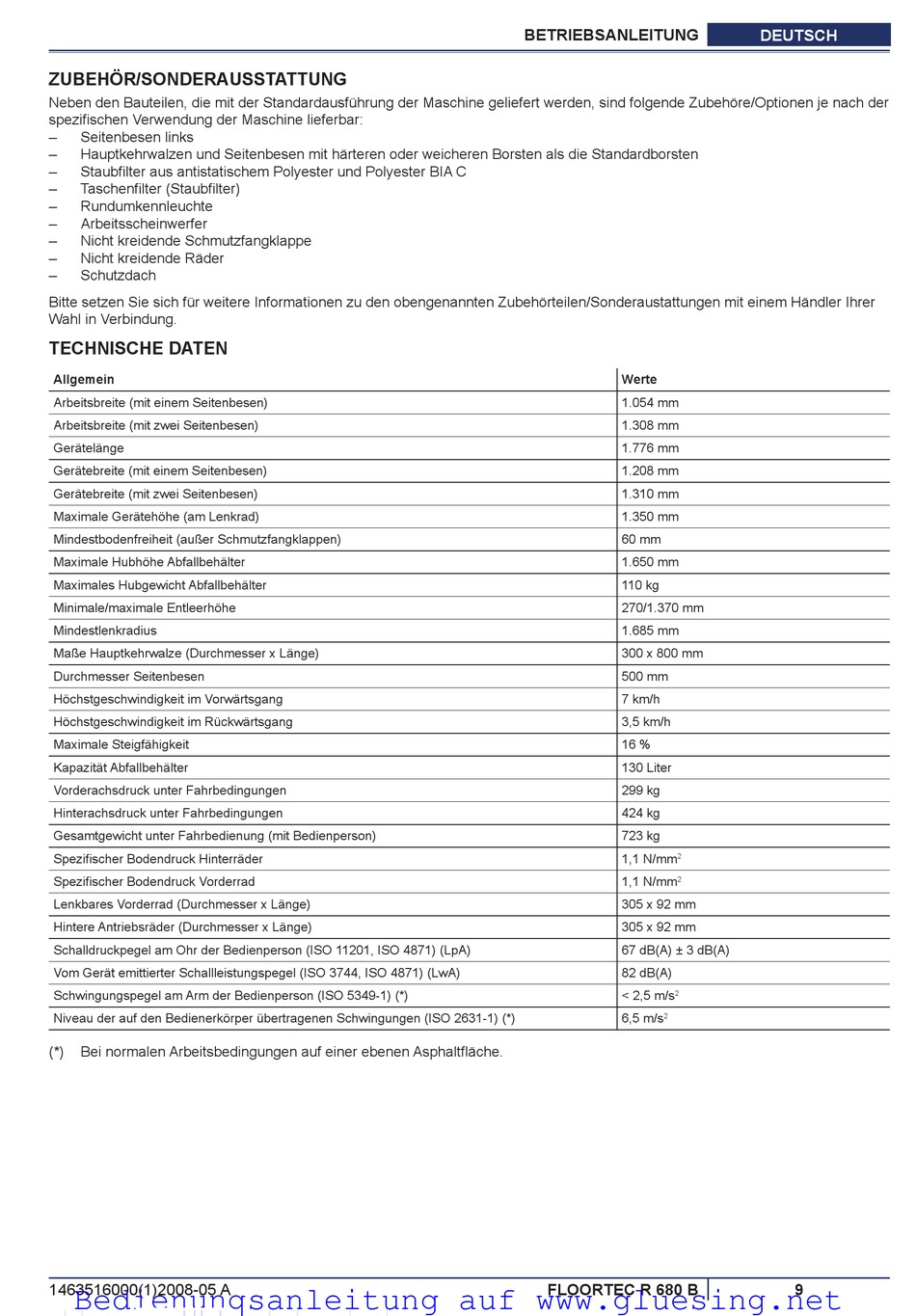 BETRIEBSANLEITUNG DEUTSCH

ZUBEHÖR/SONDERAUSSTATTUNG

Neben den Bauteilen, die mit der Standardausführung der Maschine geliefert werden, sind folgende Zubehöre/Optionen je nach der spezifischen Verwendung der Maschine lieferbar:
– Seitenbesen links
– Hauptkehrwalzen und Seitenbesen mit härteren oder weicheren Borsten als die Standardborsten
– Staubfilter aus antistatischem Polyester und Polyester BIA C
– Taschenfilter (Staubfilter)
– Rundumkennleuchte
– Arbeitsscheinwerfer
– Nicht kreidende Schmutzfangklappe
– Nicht kreidende Räder
– Schutzdach

Bitte setzen Sie sich für weitere Informationen zu den obengenannten Zubehörteilen/Sonderaustattungen mit einem Händler Ihrer Wahl in Verbindung.

TECHNISCHE DATEN

| Allgemein | Werte |
|---|---|
| Arbeitsbreite (mit einem Seitenbesen) | 1.054 mm |
| Arbeitsbreite (mit zwei Seitenbesen) | 1.308 mm |
| Gerätelänge | 1.776 mm |
| Gerätebreite (mit einem Seitenbesen) | 1.208 mm |
| Gerätebreite (mit zwei Seitenbesen) | 1.310 mm |
| Maximale Gerätehöhe (am Lenkrad) | 1.350 mm |
| Mindestbodenfreiheit (außer Schmutzfangklappen) | 60 mm |
| Maximale Hubhöhe Abfallbehälter | 1.650 mm |
| Maximales Hubgewicht Abfallbehälter | 110 kg |
| Minimale/maximale Entleerhöhe | 270/1.370 mm |
| Mindestlenkradius | 1.685 mm |
| Maße Hauptkehrwalze (Durchmesser x Länge) | 300 x 800 mm |
| Durchmesser Seitenbesen | 500 mm |
| Höchstgeschwindigkeit im Vorwärtsgang | 7 km/h |
| Höchstgeschwindigkeit im Rückwärtsgang | 3,5 km/h |
| Maximale Steigfähigkeit | 16 % |
| Kapazität Abfallbehälter | 130 Liter |
| Vorderachsdruck unter Fahrbedingungen | 299 kg |
| Hinterachsdruck unter Fahrbedingungen | 424 kg |
| Gesamtgewicht unter Fahrbedienung (mit Bedienperson) | 723 kg |
| Spezifischer Bodendruck Hinterräder | 1,1 N/mm$^2$ |
| Spezifischer Bodendruck Vorderrad | 1,1 N/mm$^2$ |
| Lenkbares Vorderrad (Durchmesser x Länge) | 305 x 92 mm |
| Hintere Antriebsräder (Durchmesser x Länge) | 305 x 92 mm |
| Schalldruckpegel am Ohr der Bedienperson (ISO 11201, ISO 4871) (LpA) | 67 dB(A) ± 3 dB(A) |
| Vom Gerät emittierter Schallleistungspegel (ISO 3744, ISO 4871) (LwA) | 82 dB(A) |
| Schwingungspegel am Arm der Bedienperson (ISO 5349-1) (*) | < 2,5 m/s$^2$ |
| Niveau der auf den Bedienerkörper übertragenen Schwingungen (ISO 2631-1) (*) | 6,5 m/s$^2$ |

(*) Bei normalen Arbeitsbedingungen auf einer ebenen Asphaltfläche.

1463516000(1)2008-05 A FLOORTEC R 680 B 9
Bedienungsanleitung auf www.gluesing.net